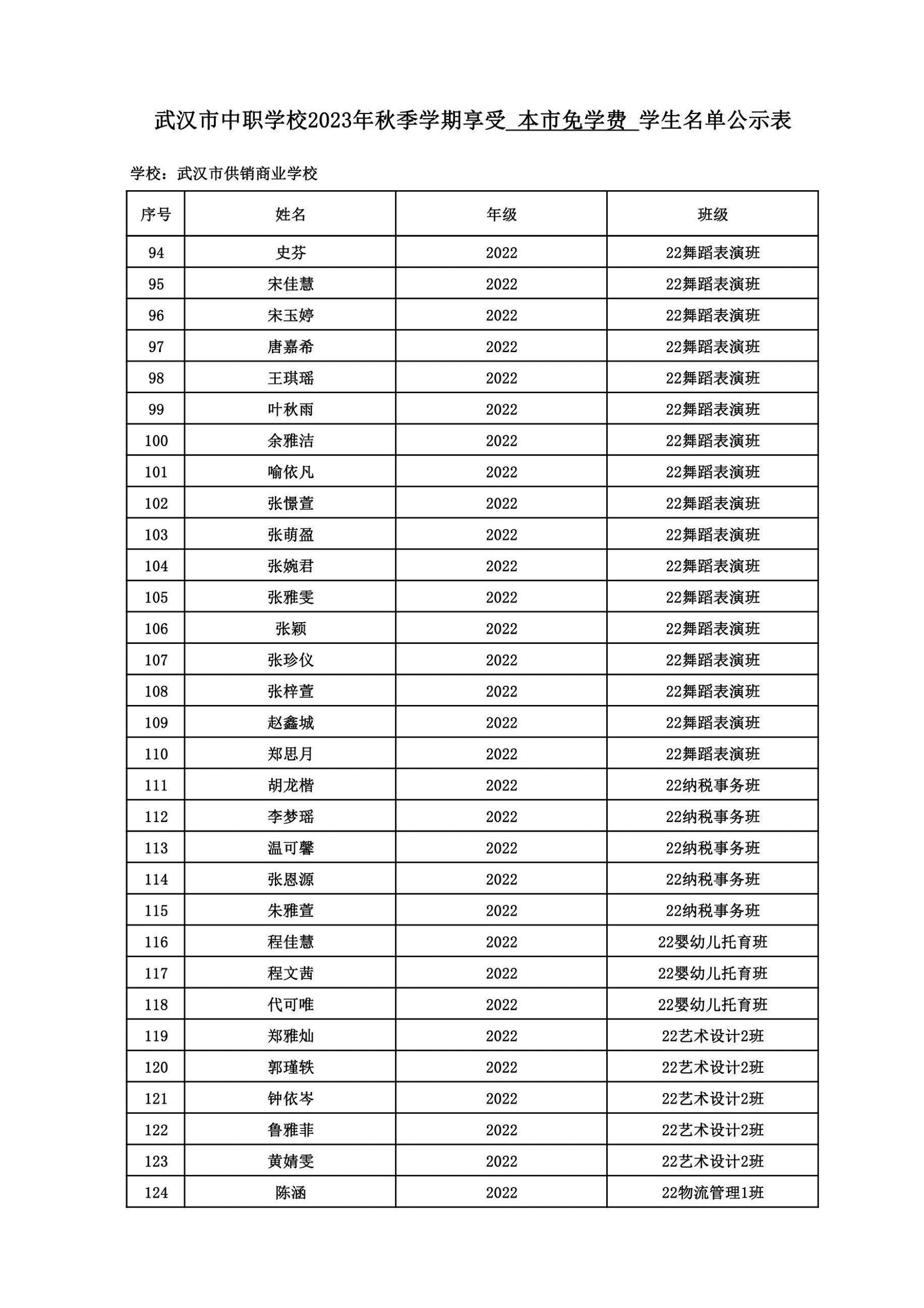 武汉市中职学校2023年秋季学期享受 本市免学费 学生名单公示表

学校：武汉市供销商业学校

| 序号 | 姓名 | 年级 | 班级 |
|---|---|---|---|
| 94 | 史芬 | 2022 | 22舞蹈表演班 |
| 95 | 宋佳慧 | 2022 | 22舞蹈表演班 |
| 96 | 宋玉婷 | 2022 | 22舞蹈表演班 |
| 97 | 唐嘉希 | 2022 | 22舞蹈表演班 |
| 98 | 王琪瑶 | 2022 | 22舞蹈表演班 |
| 99 | 叶秋雨 | 2022 | 22舞蹈表演班 |
| 100 | 余雅洁 | 2022 | 22舞蹈表演班 |
| 101 | 喻依凡 | 2022 | 22舞蹈表演班 |
| 102 | 张憬萱 | 2022 | 22舞蹈表演班 |
| 103 | 张萌盈 | 2022 | 22舞蹈表演班 |
| 104 | 张婉君 | 2022 | 22舞蹈表演班 |
| 105 | 张雅雯 | 2022 | 22舞蹈表演班 |
| 106 | 张颖 | 2022 | 22舞蹈表演班 |
| 107 | 张珍仪 | 2022 | 22舞蹈表演班 |
| 108 | 张梓萱 | 2022 | 22舞蹈表演班 |
| 109 | 赵鑫城 | 2022 | 22舞蹈表演班 |
| 110 | 郑思月 | 2022 | 22舞蹈表演班 |
| 111 | 胡龙楷 | 2022 | 22纳税事务班 |
| 112 | 李梦瑶 | 2022 | 22纳税事务班 |
| 113 | 温可馨 | 2022 | 22纳税事务班 |
| 114 | 张恩源 | 2022 | 22纳税事务班 |
| 115 | 朱雅萱 | 2022 | 22纳税事务班 |
| 116 | 程佳慧 | 2022 | 22婴幼儿托育班 |
| 117 | 程文茜 | 2022 | 22婴幼儿托育班 |
| 118 | 代可唯 | 2022 | 22婴幼儿托育班 |
| 119 | 郑雅灿 | 2022 | 22艺术设计2班 |
| 120 | 郭瑾轶 | 2022 | 22艺术设计2班 |
| 121 | 钟依岑 | 2022 | 22艺术设计2班 |
| 122 | 鲁雅菲 | 2022 | 22艺术设计2班 |
| 123 | 黄婧雯 | 2022 | 22艺术设计2班 |
| 124 | 陈涵 | 2022 | 22物流管理1班 |